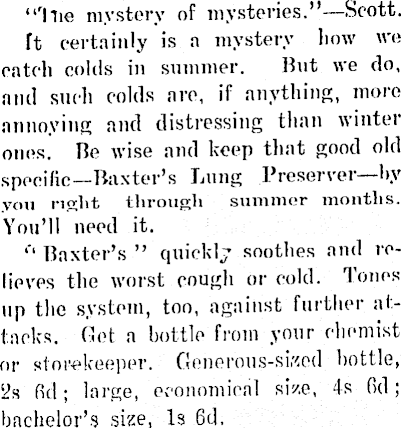 "The mystery of mysteries."—Scott.

It certainly is a mystery how we catch colds in summer. But we do, and such colds are, if anything, more annoying and distressing than winter ones. Be wise and keep that good old specific—Baxter's Lung Preserver—by you right through summer months. You'll need it.

"Baxter's" quickly soothes and relieves the worst cough or cold. Tones up the system, too, against further attacks. Get a bottle from your chemist or storekeeper. Generous-sized bottle, 2s 6d; large, economical size, 4s 6d; bachelor's size, 1s 6d.